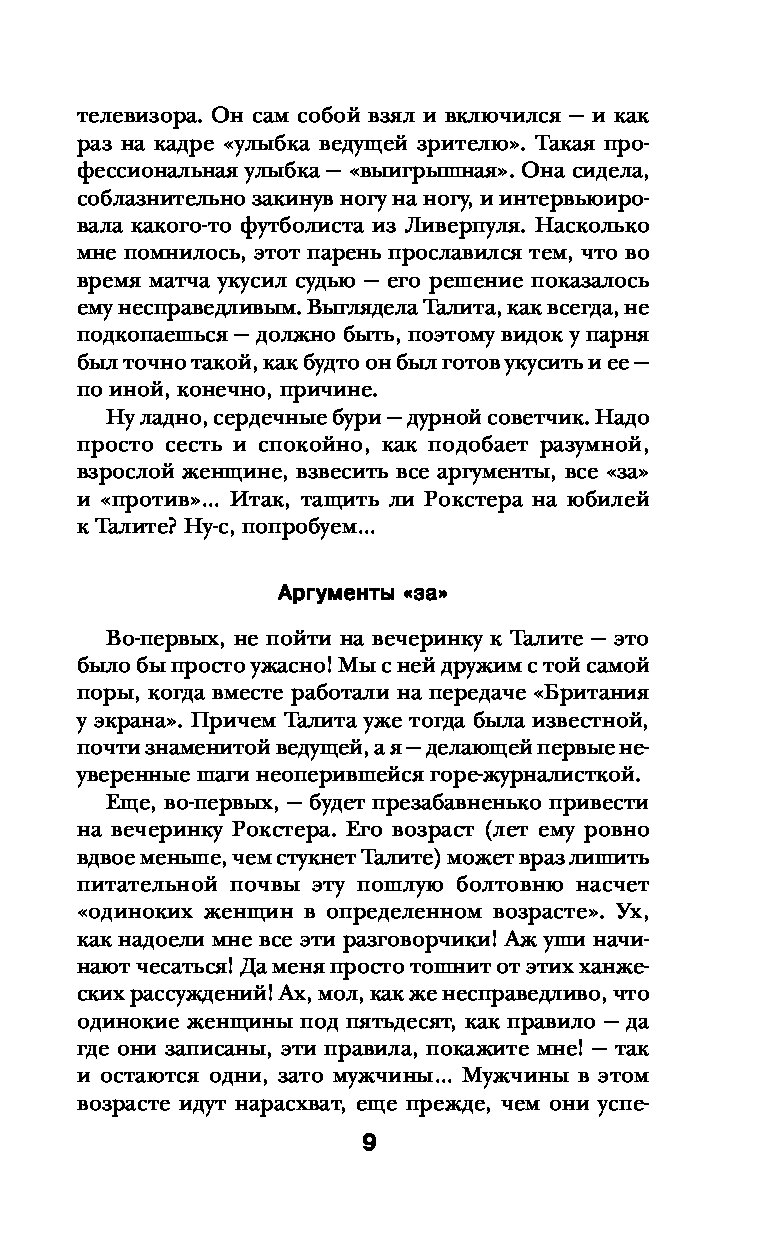 телевизора. Он сам собой взял и включился — и как раз на кадре «улыбка ведущей зрителю». Такая профессиональная улыбка — «выигрышная». Она сидела, соблазнительно закинув ногу на ногу, и интервьюировала какого-то футболиста из Ливерпуля. Насколько мне помнилось, этот парень прославился тем, что во время матча укусил судью — его решение показалось ему несправедливым. Выглядела Талита, как всегда, не подкопаешься — должно быть, поэтому видок у парня был точно такой, как будто он был готов укусить и ее — по иной, конечно, причине.

Ну ладно, сердечные бури — дурной советчик. Надо просто сесть и спокойно, как подобает разумной, взрослой женщине, взвесить все аргументы, все «за» и «против»... Итак, тащить ли Рокстера на юбилей к Талите? Ну-с, попробуем...

Аргументы «за»

Во-первых, не пойти на вечеринку к Талите — это было бы просто ужасно! Мы с ней дружим с той самой поры, когда вместе работали на передаче «Британия у экрана». Причем Талита уже тогда была известной, почти знаменитой ведущей, а я — делающей первые неуверенные шаги неоперившейся горе-журналисткой.

Еще, во-первых, — будет презабавненько привести на вечеринку Рокстера. Его возраст (лет ему ровно вдвое меньше, чем стукнет Талите) может враз лишить питательной почвы эту пошлую болтовню насчет «одиноких женщин в определенном возрасте». Ух, как надоели мне все эти разговорчики! Аж уши начинают чесаться! Да меня просто тошнит от этих ханжеских рассуждений! Ах, мол, как же несправедливо, что одинокие женщины под пятьдесят, как правило — да где они записаны, эти правила, покажите мне! — так и остаются одни, зато мужчины... Мужчины в этом возрасте идут нарасхват, еще прежде, чем они успе-

9